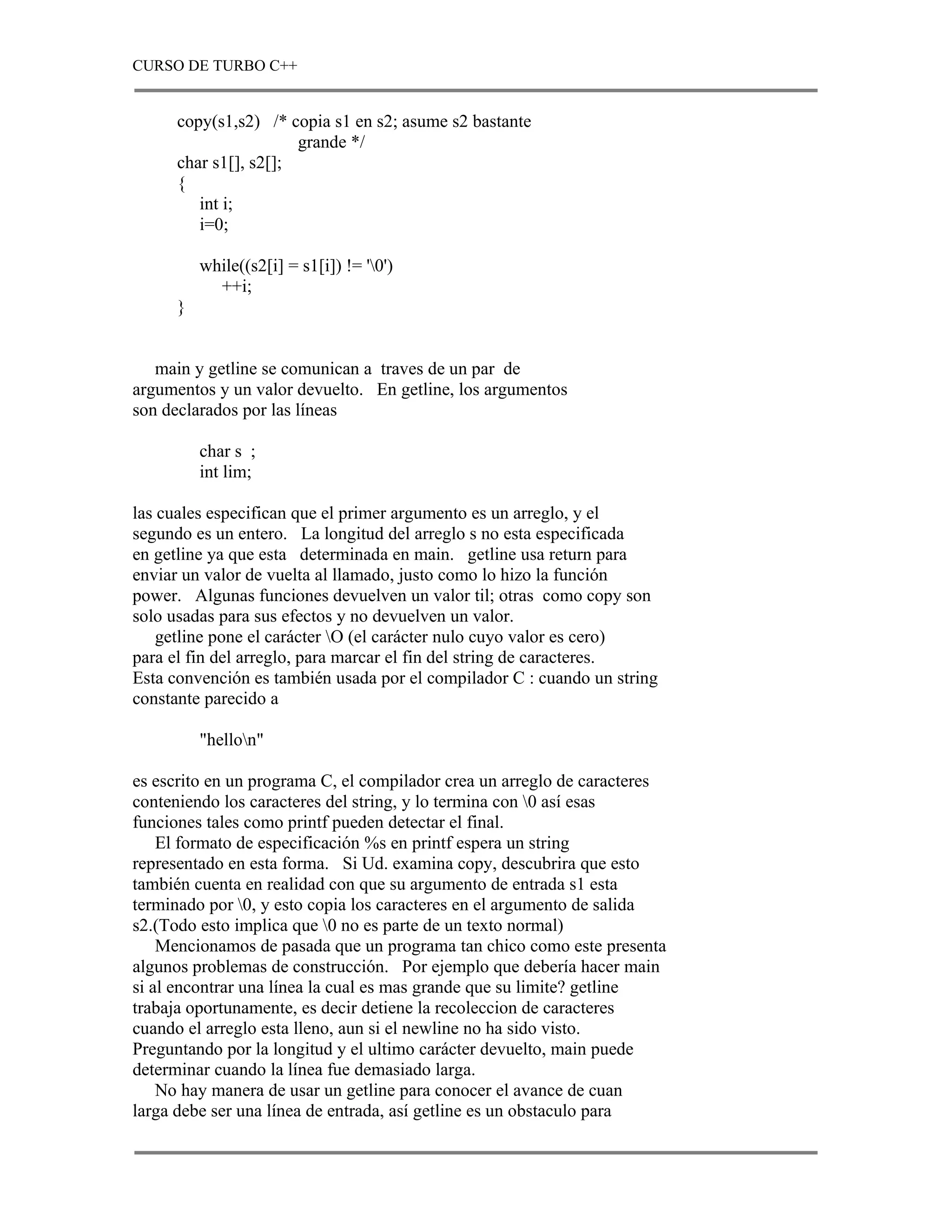 CURSO DE TURBO C++

copy(s1,s2)   /* copia s1 en s2; asume s2 bastante
                    grande */
char s1[], s2[];
{
    int i;
    i=0;

    while((s2[i] = s1[i]) != '\0')
        ++i;
}

main y getline se comunican a traves de un par de argumentos y un valor devuelto. En getline, los argumentos son declarados por las líneas

char s ;
int lim;

las cuales especifican que el primer argumento es un arreglo, y el segundo es un entero. La longitud del arreglo s no esta especificada en getline ya que esta determinada en main. getline usa return para enviar un valor de vuelta al llamado, justo como lo hizo la función power. Algunas funciones devuelven un valor til; otras como copy son solo usadas para sus efectos y no devuelven un valor.

getline pone el carácter \O (el carácter nulo cuyo valor es cero) para el fin del arreglo, para marcar el fin del string de caracteres. Esta convención es también usada por el compilador C : cuando un string constante parecido a

"hello\n"

es escrito en un programa C, el compilador crea un arreglo de caracteres conteniendo los caracteres del string, y lo termina con \0 así esas funciones tales como printf pueden detectar el final.

El formato de especificación %s en printf espera un string representado en esta forma. Si Ud. examina copy, descubrira que esto también cuenta en realidad con que su argumento de entrada s1 esta terminado por \0, y esto copia los caracteres en el argumento de salida s2.(Todo esto implica que \0 no es parte de un texto normal)

Mencionamos de pasada que un programa tan chico como este presenta algunos problemas de construcción. Por ejemplo que debería hacer main si al encontrar una línea la cual es mas grande que su limite? getline trabaja oportunamente, es decir detiene la recoleccion de caracteres cuando el arreglo esta lleno, aun si el newline no ha sido visto. Preguntando por la longitud y el ultimo carácter devuelto, main puede determinar cuando la línea fue demasiado larga.

No hay manera de usar un getline para conocer el avance de cuan larga debe ser una línea de entrada, así getline es un obstaculo para